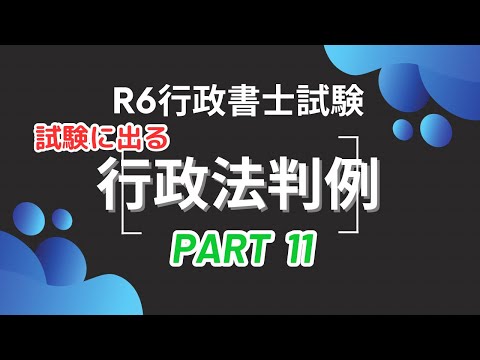 R6行政書士試験
試験に出る
行政法判例
PART 11